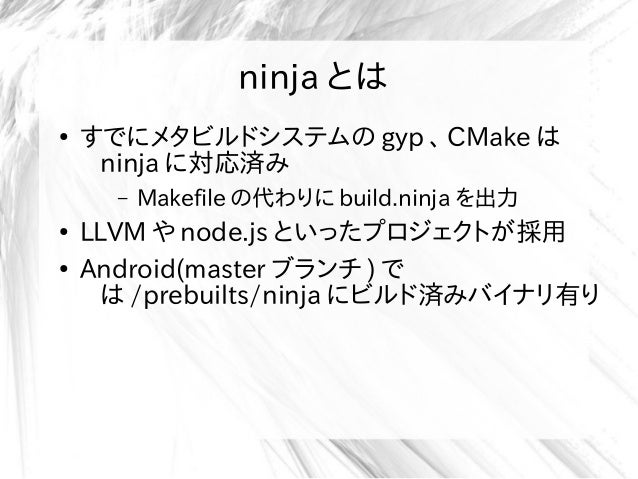 ninjaとは

• すでにメタビルドシステムのgyp、CMakeはninjaに対応済み

- Makefileの代わりにbuild.ninjaを出力

• LLVMやnode.jsといったプロジェクトが採用

• Android(masterブランチ)では/prebuilts/ninjaにビルド済みバイナリ有り